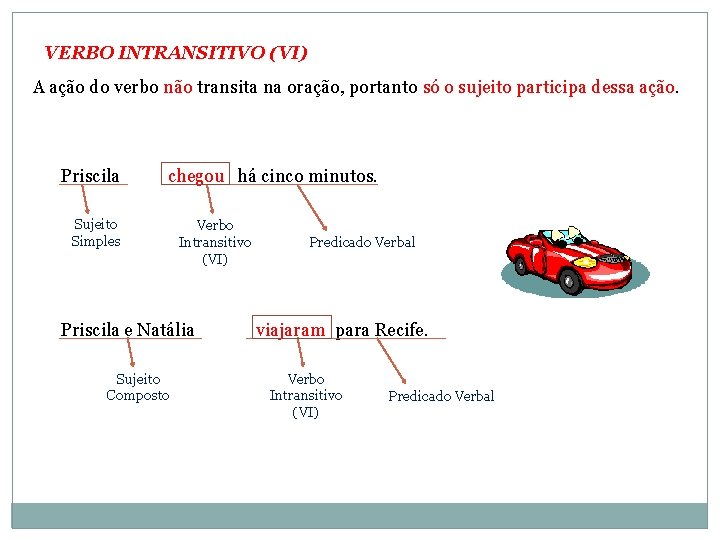 VERBO INTRANSITIVO (VI)

A ação do verbo não transita na oração, portanto só o sujeito participa dessa ação.

Priscila chegou há cinco minutos.

Sujeito Simples

Verbo Intransitivo (VI)

Predicado Verbal

Priscila e Natália viajaram para Recife.

Sujeito Composto

Verbo Intransitivo (VI)

Predicado Verbal